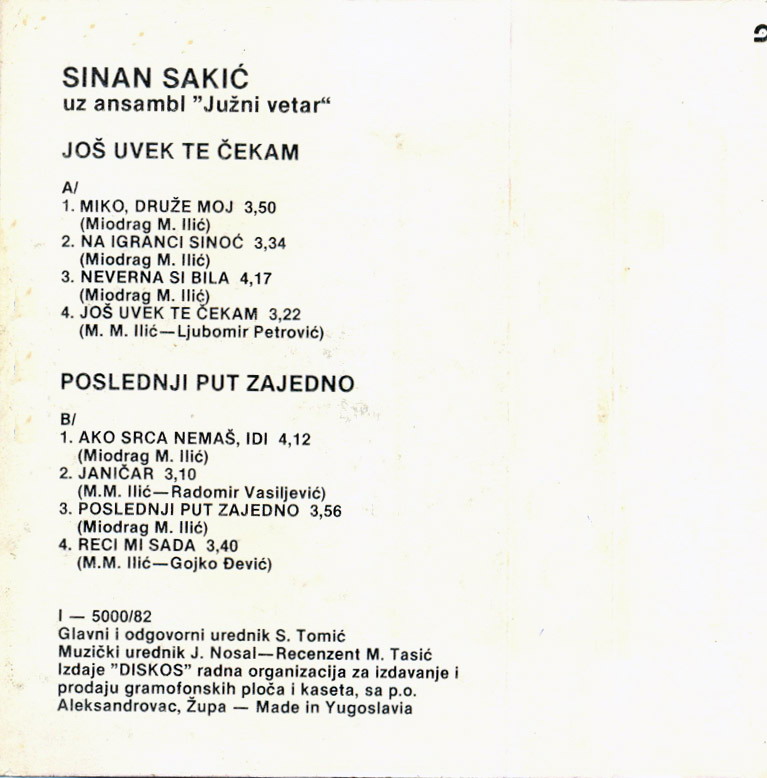 SINAN SAKIĆ
uz ansambl "Južni vetar"

JOŠ UVEK TE ČEKAM

A/
1. MIKO, DRUŽE MOJ 3,50
(Miodrag M. Ilić)
2. NA IGRANCI SINOĆ 3,34
(Miodrag M. Ilić)
3. NEVERNA SI BILA 4,17
(Miodrag M. Ilić)
4. JOŠ UVEK TE ČEKAM 3,22
(M. M. Ilić—Ljubomir Petrović)

POSLEDNJI PUT ZAJEDNO

B/
1. AKO SRCA NEMAŠ, IDI 4,12
(Miodrag M. Ilić)
2. JANIČAR 3,10
(M.M. Ilić—Radomir Vasiljević)
3. POSLEDNJI PUT ZAJEDNO 3,56
(Miodrag M. Ilić)
4. RECI MI SADA 3,40
(M.M. Ilić—Gojko Đević)

I — 5000/82
Glavni i odgovorni urednik S. Tomić
Muzički urednik J. Nosal—Recenzent M. Tasić
Izdaje "DISKOS" radna organizacija za izdavanje i prodaju gramofonskih ploča i kaseta, sa p.o. Aleksandrovac, Župa — Made in Yugoslavia